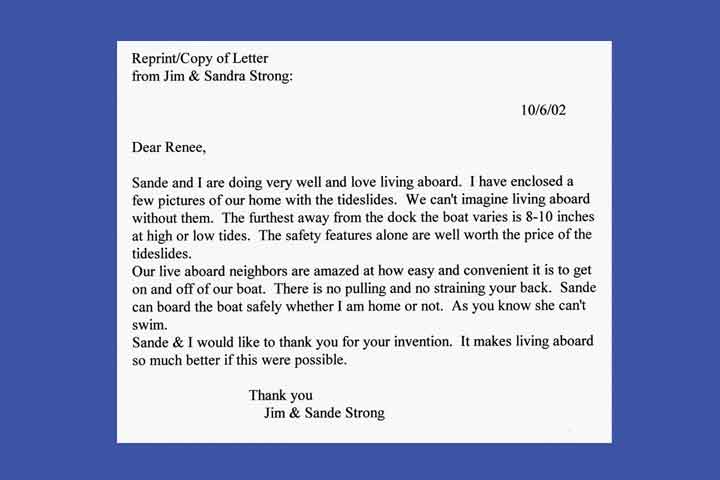 Reprint/Copy of Letter
from Jim & Sandra Strong:

10/6/02

Dear Renee,

Sande and I are doing very well and love living aboard. I have enclosed a few pictures of our home with the tideslides. We can't imagine living aboard without them. The furthest away from the dock the boat varies is 8-10 inches at high or low tides. The safety features alone are well worth the price of the tideslides.
Our live aboard neighbors are amazed at how easy and convenient it is to get on and off of our boat. There is no pulling and no straining your back. Sande can board the boat safely whether I am home or not. As you know she can't swim.
Sande & I would like to thank you for your invention. It makes living aboard so much better if this were possible.

Thank you
Jim & Sande Strong